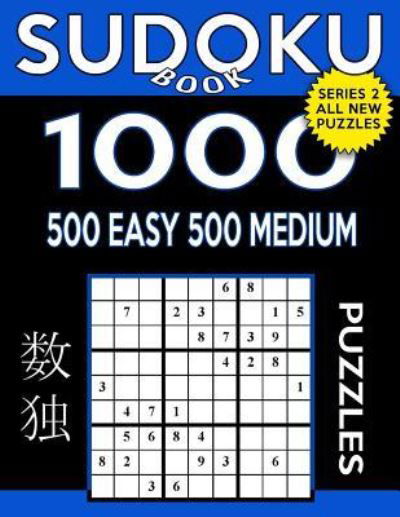 SUDOKU
BOOK

SERIES 2 ALL NEW PUZZLES

1000

500 EASY 500 MEDIUM

数独

| | | | | | 6 | 8 | | |
|---|---|---|---|---|---|---|---|---|
| | 7 | | 2 | 3 | | | 1 | 5 |
| | | | | 8 | 7 | 3 | 9 | |
| | | | | | 4 | 2 | 8 | |
| 3 | | | | | | | | 1 |
| | 4 | 7 | 1 | | | | | |
| | 5 | 6 | 8 | 4 | | | | |
| 8 | 2 | | | 9 | 3 | | 6 | |
| | | 3 | 6 | | | | | |

PUZZLES